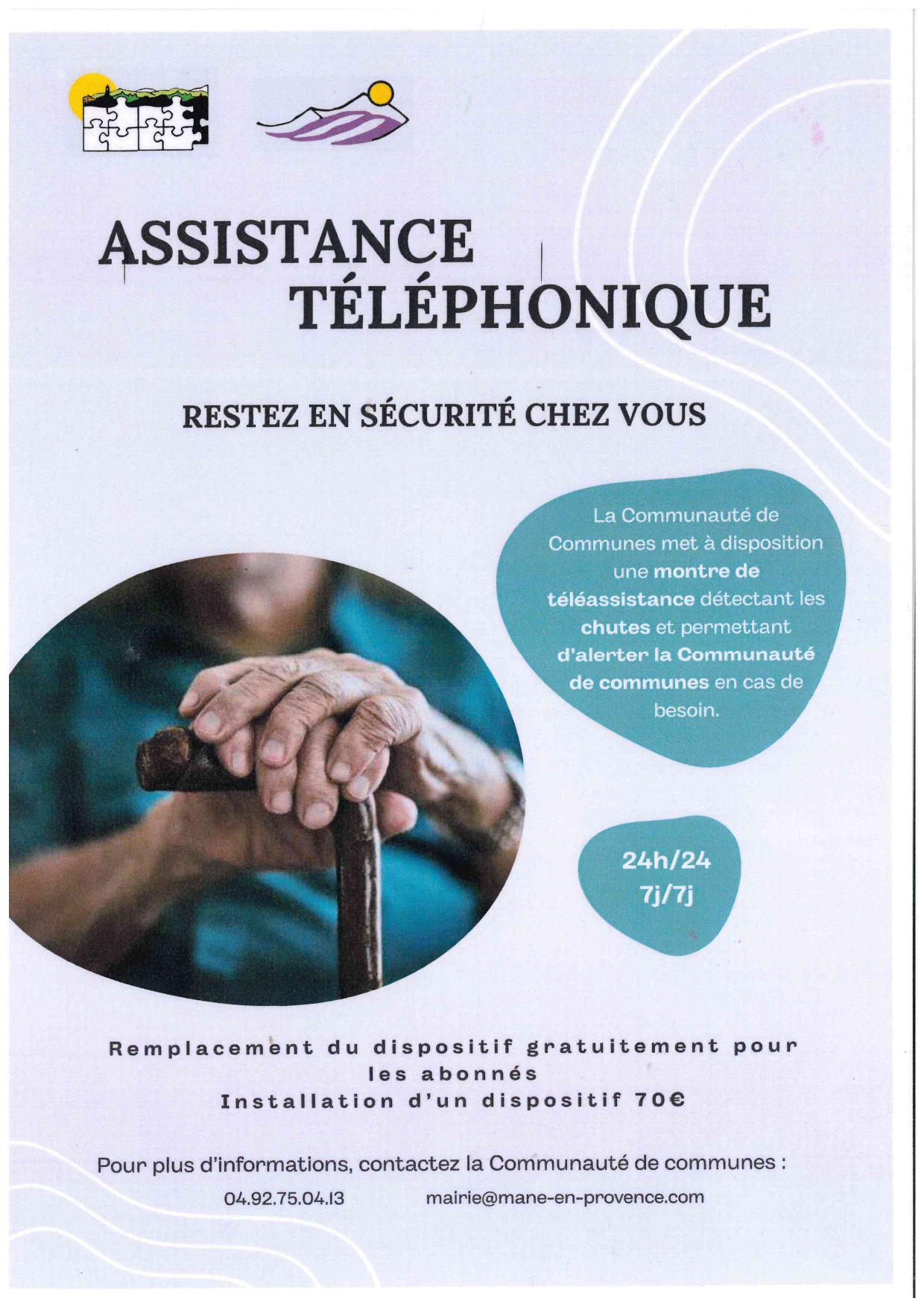 ASSISTANCE TÉLÉPHONIQUE

RESTEZ EN SÉCURITÉ CHEZ VOUS

La Communauté de Communes met à disposition une montre de téléassistance détectant les chutes et permettant d'alerter la Communauté de communes en cas de besoin.

24h/24
7j/7j

Remplacement du dispositif gratuitement pour les abonnés
Installation d'un dispositif 70€

Pour plus d'informations, contactez la Communauté de communes :
04.92.75.04.13 mairie@mane-en-provence.com